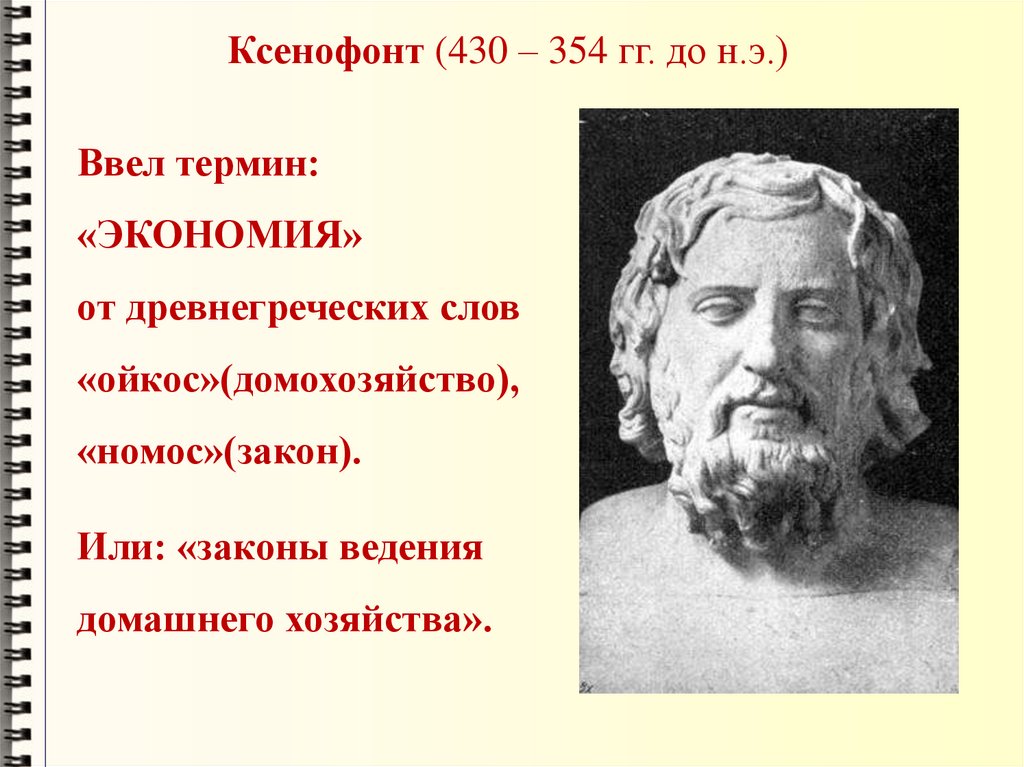 Ксенофонт (430 – 354 гг. до н.э.)

Ввел термин:

«ЭКОНОМИЯ»

от древнегреческих слов

«ойкос»(домохозяйство),

«номос»(закон).

Или: «законы ведения домашнего хозяйства».